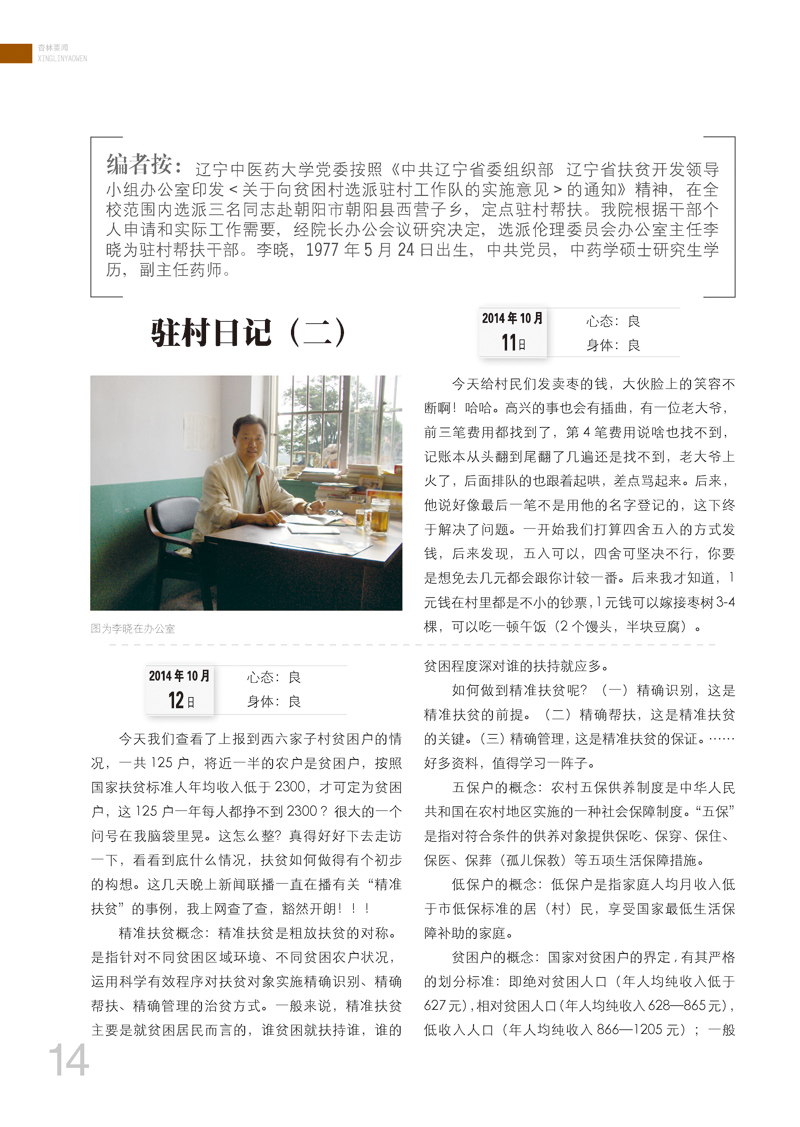 杏林要闻
XINGLINYAOWEN

编者按：辽宁中医药大学党委按照《中共辽宁省委组织部 辽宁省扶贫开发领导小组办公室印发＜关于向贫困村选派驻村工作队的实施意见＞的通知》精神，在全校范围内选派三名同志赴朝阳市朝阳县西营子乡，定点驻村帮扶。我院根据干部个人申请和实际工作需要，经院长办公会议研究决定，选派伦理委员会办公室主任李晓为驻村帮扶干部。李晓，1977年5月24日出生，中共党员，中药学硕士研究生学历，副主任药师。

驻村日记（二）

图为李晓在办公室

2014年10月 11日 心态：良 身体：良

今天给村民们发卖枣的钱，大伙脸上的笑容不断啊！哈哈。高兴的事也会有插曲，有一位老大爷，前三笔费用都找到了，第4笔费用说啥也找不到，记账本从头翻到尾翻了几遍还是找不到，老大爷上火了，后面排队的也跟着起哄，差点骂起来。后来，他说好像最后一笔不是用他的名字登记的，这下终于解决了问题。一开始我们打算四舍五入的方式发钱，后来发现，五入可以，四舍可坚决不行，你要是想免去几元都会跟你计较一番。后来我才知道，1元钱在村里都是不小的钞票，1元钱可以嫁接枣树3-4棵，可以吃一顿午饭（2个馒头，半块豆腐）。

2014年10月 12日 心态：良 身体：良

今天我们查看了上报到西六家子村贫困户的情况，一共125户，将近一半的农户是贫困户，按照国家扶贫标准人年均收入低于2300，才可定为贫困户，这125户一年每人都挣不到2300？很大的一个问号在我脑袋里晃。这怎么整？真得好好下去走访一下，看看到底什么情况，扶贫如何做得有个初步的构想。这几天晚上新闻联播一直在播有关“精准扶贫”的事例，我上网查了查，豁然开朗！！！

精准扶贫概念：精准扶贫是粗放扶贫的对称。是指针对不同贫困区域环境、不同贫困农户状况，运用科学有效程序对扶贫对象实施精确识别、精确帮扶、精确管理的治贫方式。一般来说，精准扶贫主要是就贫困居民而言的，谁贫困就扶持谁，谁的贫困程度深对谁的扶持就应多。

如何做到精准扶贫呢？（一）精确识别，这是精准扶贫的前提。（二）精确帮扶，这是精准扶贫的关键。（三）精确管理，这是精准扶贫的保证。……好多资料，值得学习一阵子。

五保户的概念：农村五保供养制度是中华人民共和国在农村地区实施的一种社会保障制度。“五保”是指对符合条件的供养对象提供保吃、保穿、保住、保医、保葬（孤儿保教）等五项生活保障措施。

低保户的概念：低保户是指家庭人均月收入低于市低保标准的居（村）民，享受国家最低生活保障补助的家庭。

贫困户的概念：国家对贫困户的界定，有其严格的划分标准：即绝对贫困人口（年人均纯收入低于627元），相对贫困人口（年人均纯收入628—865元），低收入人口（年人均纯收入866—1205元）；一般

14